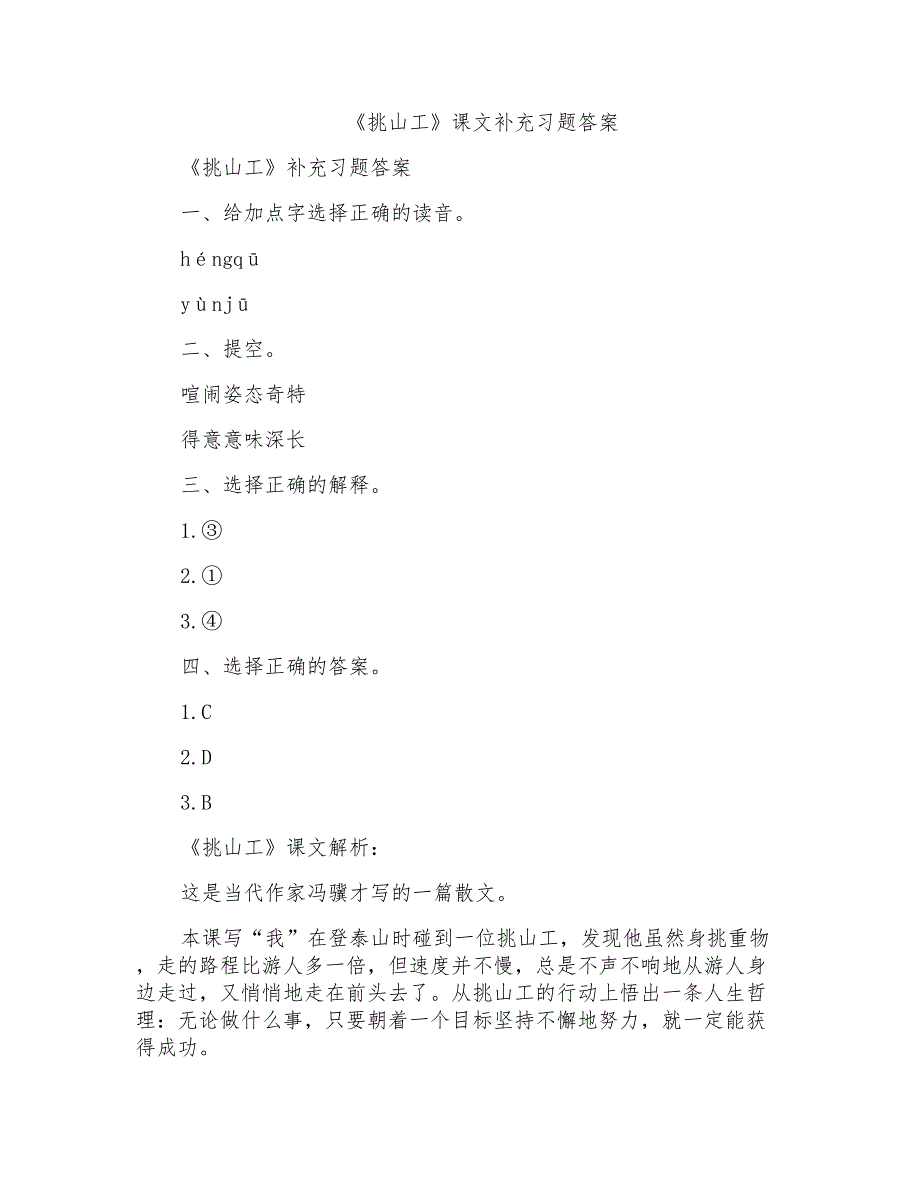 《挑山工》课文补充习题答案

《挑山工》补充习题答案

一、给加点字选择正确的读音。

héngqū

yùnjū

二、提空。

喧闹姿态奇特

得意意味深长

三、选择正确的解释。

1.③

2.①

3.④

四、选择正确的答案。

1.C

2.D

3.B

《挑山工》课文解析：

这是当代作家冯骥才写的一篇散文。

本课写“我”在登泰山时碰到一位挑山工，发现他虽然身挑重物，走的路程比游人多一倍，但速度并不慢，总是不声不响地从游人身边走过，又悄悄地走在前头去了。从挑山工的行动上悟出一条人生哲理：无论做什么事，只要朝着一个目标坚持不懈地努力，就一定能获得成功。